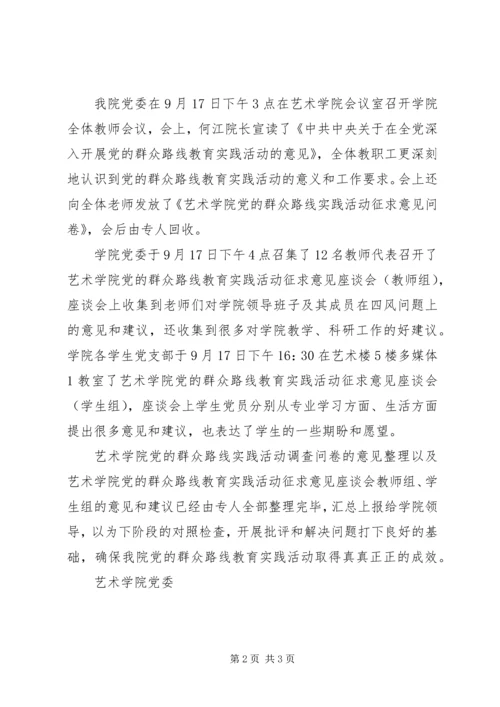 我院党委在9月17日下午3点在艺术学院会议室召开学院全体教师会议，会上，何江院长宣读了《中共中央关于在全党深入开展党的群众路线教育实践活动的意见》，全体教职工更深刻地认识到党的群众路线教育实践活动的意义和工作要求。会上还向全体老师发放了《艺术学院党的群众路线实践活动征求意见问卷》，会后由专人回收。

学院党委于9月17日下午4点召集了12名教师代表召开了艺术学院党的群众路线教育实践活动征求意见座谈会（教师组），座谈会上收集到老师们对学院领导班子及其成员在四风问题上的意见和建议，还收集到很多对学院教学、科研工作的好建议。学院各学生党支部于9月17日下午16:30在艺术楼5楼多媒体1教室了艺术学院党的群众路线教育实践活动征求意见座谈会（学生组），座谈会上学生党员分别从专业学习方面、生活方面提出很多意见和建议，也表达了学生的一些期盼和愿望。

艺术学院党的群众路线实践活动调查问卷的意见整理以及艺术学院党的群众路线教育实践活动征求意见座谈会教师组、学生组的意见和建议已经由专人全部整理完毕，汇总上报给学院领导，以为下阶段的对照检查，开展批评和解决问题打下良好的基础，确保我院党的群众路线教育实践活动取得真真正正的成效。

艺术学院党委

第2页 共3页